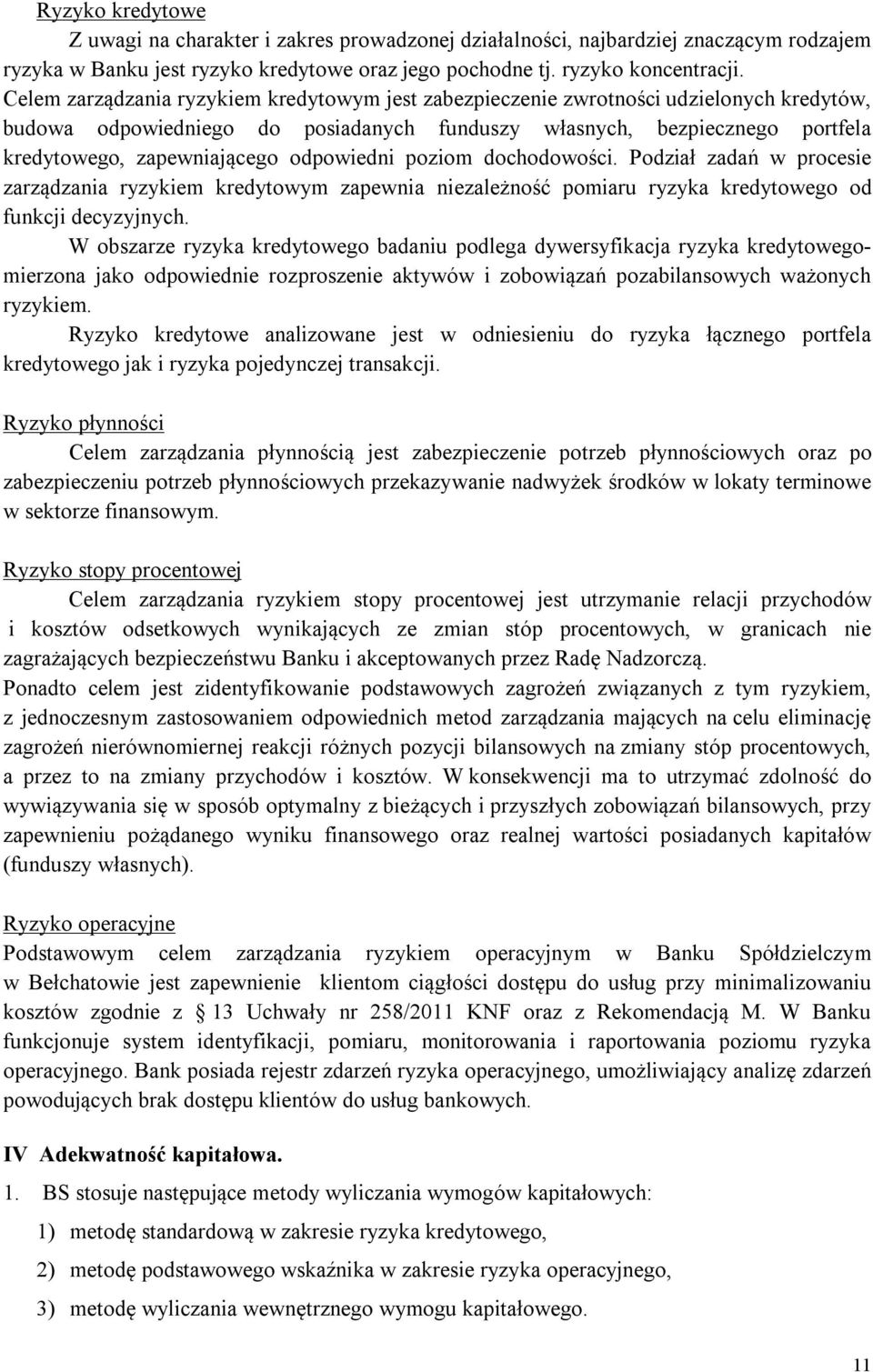 Ryzyko kredytowe

Z uwagi na charakter i zakres prowadzonej działalności, najbardziej znaczącym rodzajem ryzyka w Banku jest ryzyko kredytowe oraz jego pochodne tj. ryzyko koncentracji. Celem zarządzania ryzykiem kredytowym jest zabezpieczenie zwrotności udzielonych kredytów, budowa odpowiedniego do posiadanych funduszy własnych, bezpiecznego portfela kredytowego, zapewniającego odpowiedni poziom dochodowości. Podział zadań w procesie zarządzania ryzykiem kredytowym zapewnia niezależność pomiaru ryzyka kredytowego od funkcji decyzyjnych.

W obszarze ryzyka kredytowego badaniu podlega dywersyfikacja ryzyka kredytowego- mierzona jako odpowiednie rozproszenie aktywów i zobowiązań pozabilansowych ważonych ryzykiem.

Ryzyko kredytowe analizowane jest w odniesieniu do ryzyka łącznego portfela kredytowego jak i ryzyka pojedynczej transakcji.

Ryzyko płynności

Celem zarządzania płynnością jest zabezpieczenie potrzeb płynnościowych oraz po zabezpieczeniu potrzeb płynnościowych przekazywanie nadwyżek środków w lokaty terminowe w sektorze finansowym.

Ryzyko stopy procentowej

Celem zarządzania ryzykiem stopy procentowej jest utrzymanie relacji przychodów i kosztów odsetkowych wynikających ze zmian stóp procentowych, w granicach nie zagrażających bezpieczeństwu Banku i akceptowanych przez Radę Nadzorczą.

Ponadto celem jest zidentyfikowanie podstawowych zagrożeń związanych z tym ryzykiem, z jednoczesnym zastosowaniem odpowiednich metod zarządzania mających na celu eliminację zagrożeń nierównomiernej reakcji różnych pozycji bilansowych na zmiany stóp procentowych, a przez to na zmiany przychodów i kosztów. W konsekwencji ma to utrzymać zdolność do wywiązywania się w sposób optymalny z bieżących i przyszłych zobowiązań bilansowych, przy zapewnieniu pożądanego wyniku finansowego oraz realnej wartości posiadanych kapitałów (funduszy własnych).

Ryzyko operacyjne

Podstawowym celem zarządzania ryzykiem operacyjnym w Banku Spółdzielczym w Bełchatowie jest zapewnienie klientom ciągłości dostępu do usług przy minimalizowaniu kosztów zgodnie z § 13 Uchwały nr 258/2011 KNF oraz z Rekomendacją M. W Banku funkcjonuje system identyfikacji, pomiaru, monitorowania i raportowania poziomu ryzyka operacyjnego. Bank posiada rejestr zdarzeń ryzyka operacyjnego, umożliwiający analizę zdarzeń powodujących brak dostępu klientów do usług bankowych.

IV Adekwatność kapitałowa.

1. BS stosuje następujące metody wyliczania wymogów kapitałowych:

1) metodę standardową w zakresie ryzyka kredytowego,

2) metodę podstawowego wskaźnika w zakresie ryzyka operacyjnego,

3) metodę wyliczania wewnętrznego wymogu kapitałowego.

11